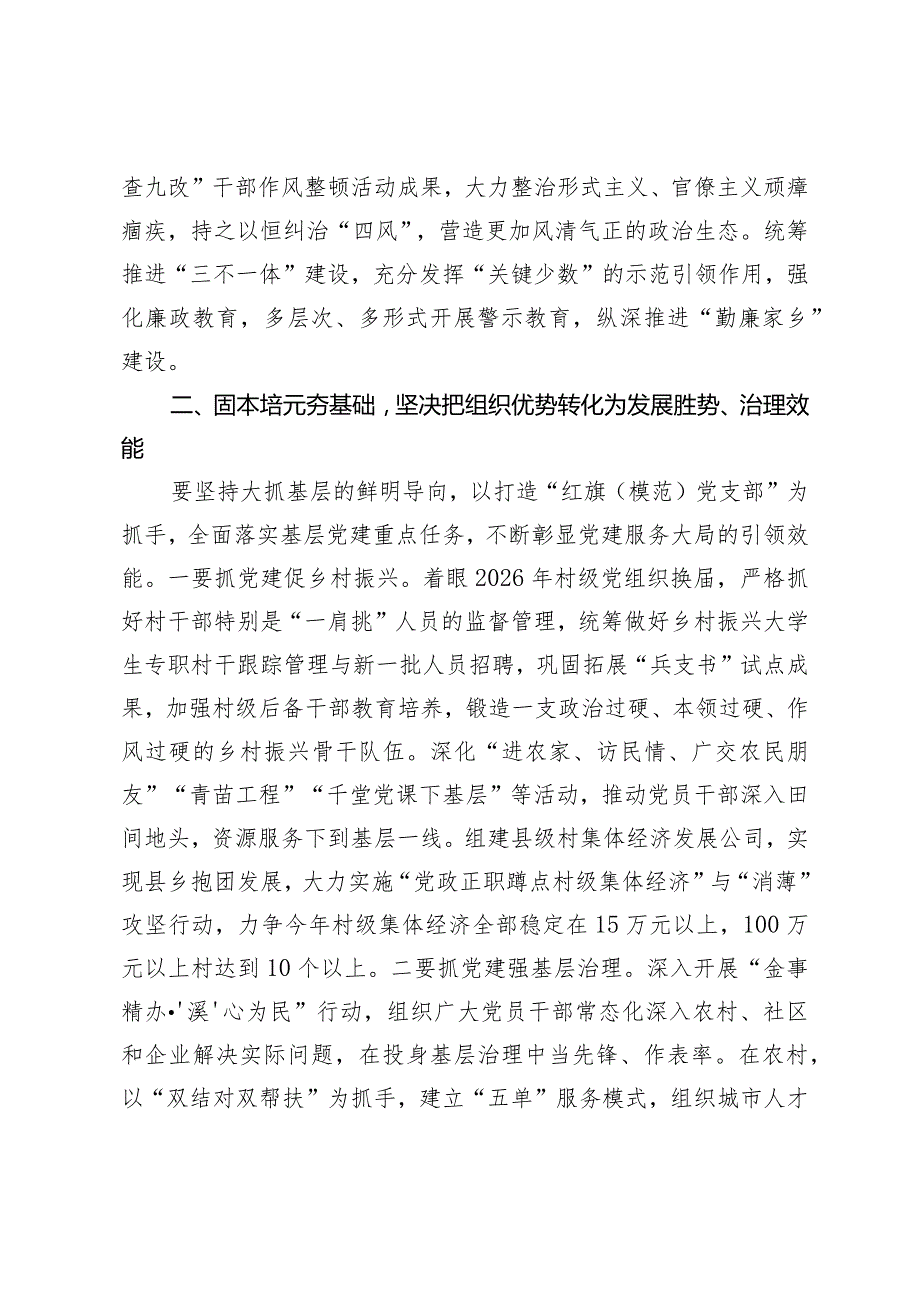 查九改”干部作风整顿活动成果，大力整治形式主义、官僚主义顽瘴痼疾，持之以恒纠治“四风”，营造更加风清气正的政治生态。统筹推进“三不一体”建设，充分发挥“关键少数”的示范引领作用，强化廉政教育，多层次、多形式开展警示教育，纵深推进“勤廉家乡”建设。

二、固本培元夯基础，坚决把组织优势转化为发展胜势、治理效能

要坚持大抓基层的鲜明导向，以打造“红旗（模范）党支部”为抓手，全面落实基层党建重点任务，不断彰显党建服务大局的引领效能。一要抓党建促乡村振兴。着眼2026年村级党组织换届，严格抓好村干部特别是“一肩挑”人员的监督管理，统筹做好乡村振兴大学生专职村干跟踪管理与新一批人员招聘，巩固拓展“兵支书”试点成果，加强村级后备干部教育培养，锻造一支政治过硬、本领过硬、作风过硬的乡村振兴骨干队伍。深化“进农家、访民情、广交农民朋友”“青苗工程”“千堂党课下基层”等活动，推动党员干部深入田间地头，资源服务下到基层一线。组建县级村集体经济发展公司，实现县乡抱团发展，大力实施“党政正职蹲点村级集体经济”与“消薄”攻坚行动，力争今年村级集体经济全部稳定在15万元以上，100万元以上村达到10个以上。二要抓党建强基层治理。深入开展“金事精办•'溪'心为民”行动，组织广大党员干部常态化深入农村、社区和企业解决实际问题，在投身基层治理中当先锋、作表率。在农村，以“双结对双帮扶”为抓手，建立“五单”服务模式，组织城市人才